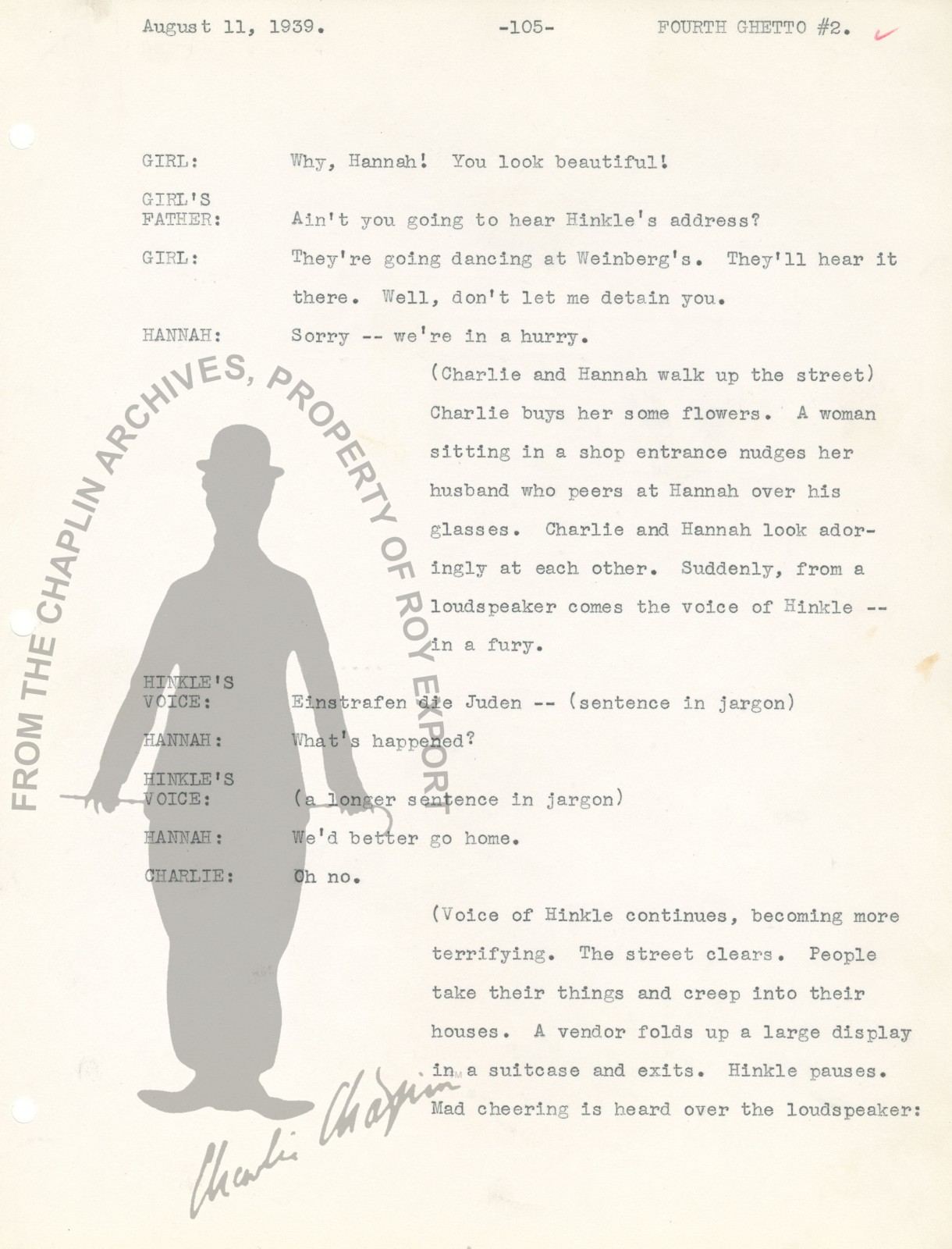 August 11, 1939. -105- FOURTH GHETTO #2.

GIRL: Why, Hannah! You look beautiful!

GIRL'S FATHER: Ain't you going to hear Hinkle's address?

GIRL: They're going dancing at Weinberg's. They'll hear it there. Well, don't let me detain you.

HANNAH: Sorry -- we're in a hurry.

(Charlie and Hannah walk up the street) Charlie buys her some flowers. A woman sitting in a shop entrance nudges her husband who peers at Hannah over his glasses. Charlie and Hannah look adoringly at each other. Suddenly, from a loudspeaker comes the voice of Hinkle -- in a fury.

HINKLE'S VOICE: Einstrafen die Juden -- (sentence in jargon)

HANNAH: What's happened?

HINKLE'S VOICE: (a longer sentence in jargon)

HANNAH: We'd better go home.

CHARLIE: Oh no.

(Voice of Hinkle continues, becoming more terrifying. The street clears. People take their things and creep into their houses. A vendor folds up a large display in a suitcase and exits. Hinkle pauses. Mad cheering is heard over the loudspeaker:

FROM THE CHAPLIN ARCHIVES, PROPERTY OF ROY EXPORT

Charlie Chaplin